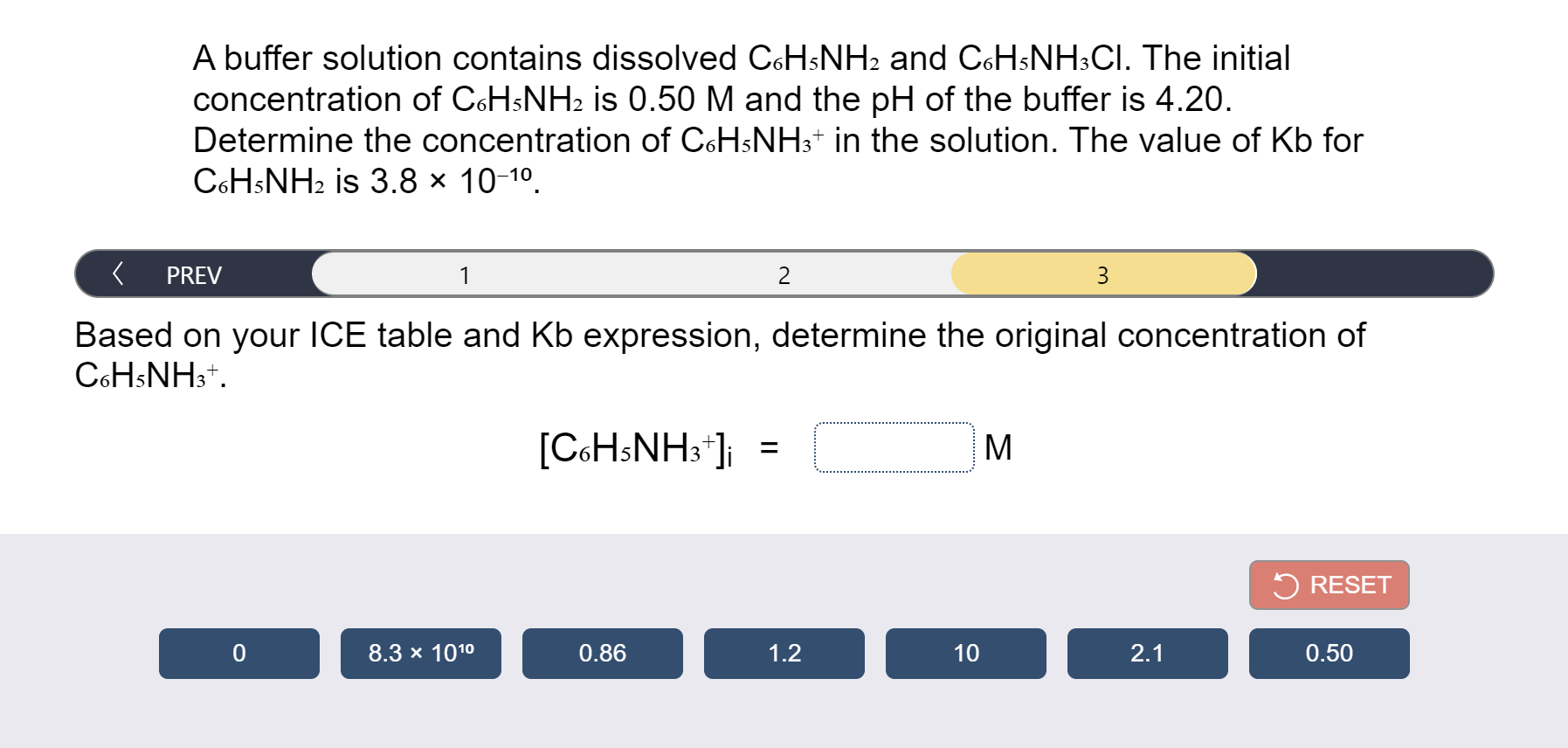 A buffer solution contains dissolved $C_6H_5NH_2$ and $C_6H_5NH_3Cl$. The initial concentration of $C_6H_5NH_2$ is 0.50 M and the pH of the buffer is 4.20. Determine the concentration of $C_6H_5NH_3^+$ in the solution. The value of Kb for $C_6H_5NH_2$ is $3.8 \times 10^{-10}$.

PREV 1 2 3

Based on your ICE table and Kb expression, determine the original concentration of $C_6H_5NH_3^+$.

$[C_6H_5NH_3^+]_i$ = M

RESET

0

$8.3 \times 10^{10}$

0.86

1.2

10

2.1

0.50